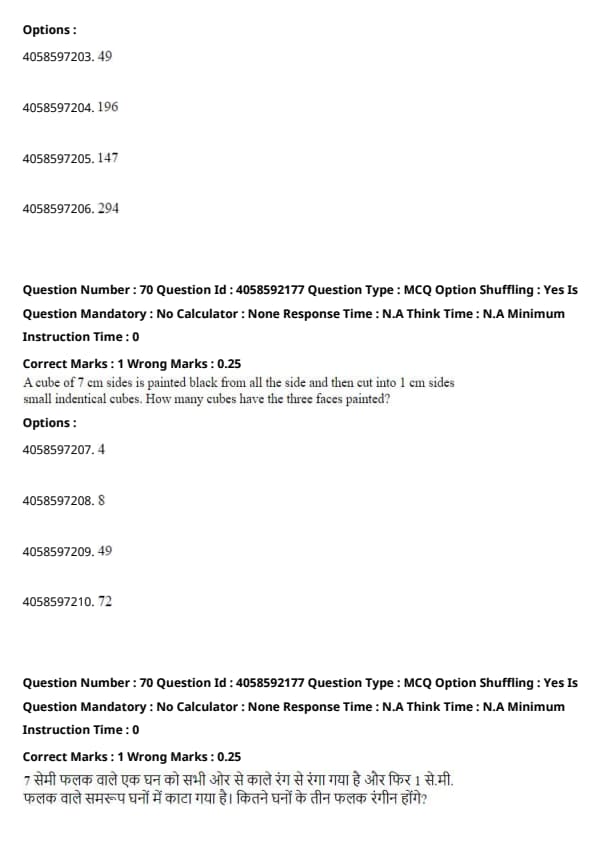 Options :

4058597203. 49

4058597204. 196

4058597205. 147

4058597206. 294

Question Number : 70 Question Id : 4058592177 Question Type : MCQ Option Shuffling : Yes Is Question Mandatory : No Calculator : None Response Time : N.A Think Time : N.A Minimum Instruction Time : 0

Correct Marks : 1 Wrong Marks : 0.25

A cube of 7 cm sides is painted black from all the side and then cut into 1 cm sides small indentical cubes. How many cubes have the three faces painted?

Options :

4058597207. 4

4058597208. 8

4058597209. 49

4058597210. 72

Question Number : 70 Question Id : 4058592177 Question Type : MCQ Option Shuffling : Yes Is Question Mandatory : No Calculator : None Response Time : N.A Think Time : N.A Minimum Instruction Time : 0

Correct Marks : 1 Wrong Marks : 0.25

7 सेमी फलक वाले एक घन को सभी ओर से काले रंग से रंगा गया है और फिर 1 से.मी. फलक वाले समरूप घनों में काटा गया है। कितने घनों के तीन फलक रंगीन होंगे?